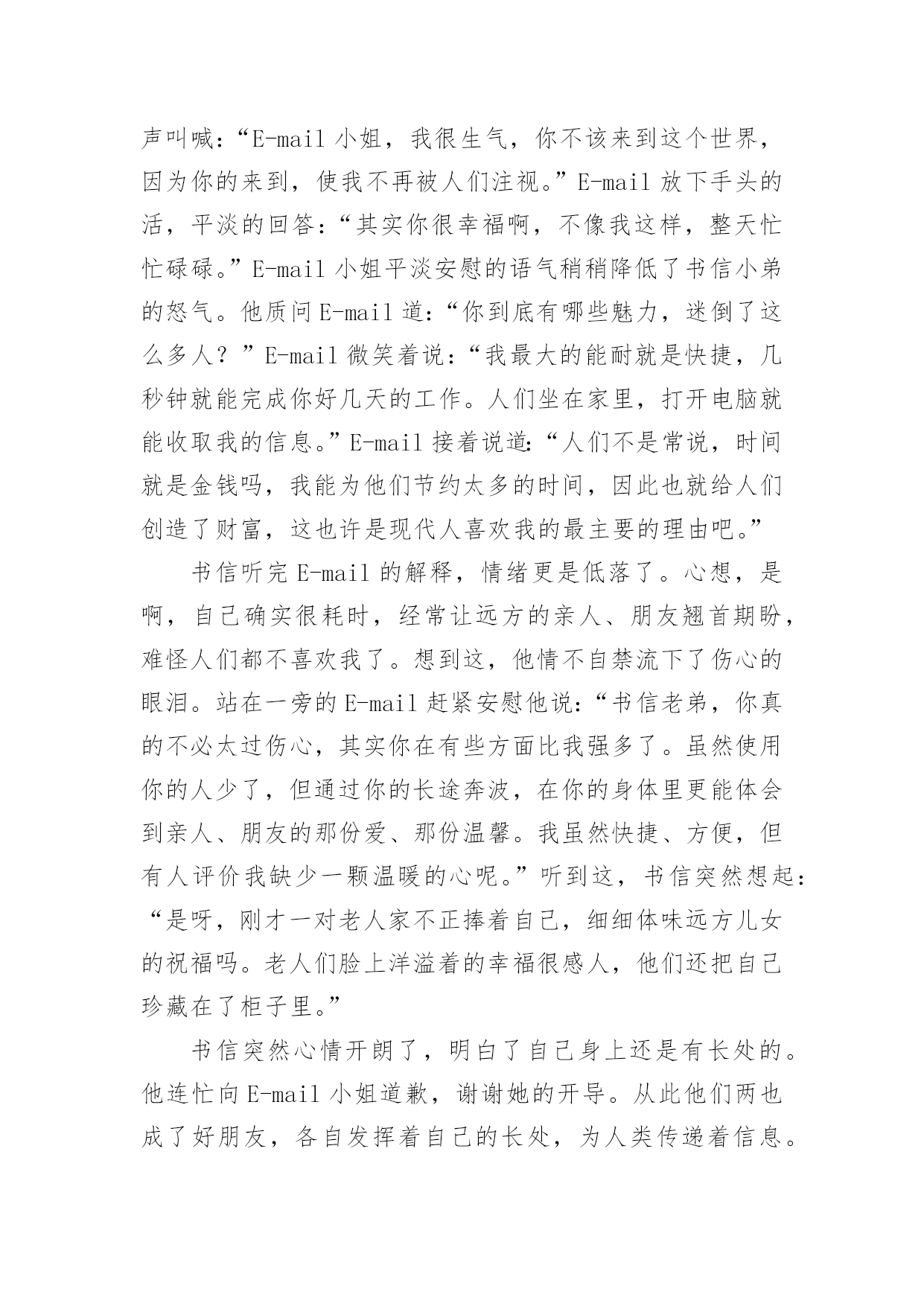 声叫喊:“E-mail 小姐，我很生气，你不该来到这个世界，因为你的来到，使我不再被人们注视。”E-mail 放下手头的活，平淡的回答:“其实你很幸福啊，不像我这样，整天忙忙碌碌。”E-mail 小姐平淡安慰的语气稍稍降低了书信小弟的怒气。他质问 E-mail 道:“你到底有哪些魅力，迷倒了这么多人？”E-mail 微笑着说:“我最大的能耐就是快捷，几秒钟就能完成你好几天的工作。人们坐在家里，打开电脑就能收取我的信息。”E-mail 接着说道:“人们不是常说，时间就是金钱吗，我能为他们节约太多的时间，因此也就给人们创造了财富，这也许是现代人喜欢我的最主要的理由吧。”

书信听完 E-mail 的解释，情绪更是低落了。心想，是啊，自己确实很耗时，经常让远方的亲人、朋友翘首期盼，难怪人们都不喜欢我了。想到这，他情不自禁流下了伤心的眼泪。站在一旁的 E-mail 赶紧安慰他说:“书信老弟，你真的不必太过伤心，其实你在有些方面比我强多了。虽然使用你的人少了，但通过你的长途奔波，在你的身体里更能体会到亲人、朋友的那份爱、那份温馨。我虽然快捷、方便，但有人评价我缺少一颗温暖的心呢。”听到这，书信突然想起:“是呀，刚才一对老人家不正捧着自己，细细体味远方儿女的祝福吗。老人们脸上洋溢着的幸福很感人，他们还把自己珍藏在了柜子里。”

书信突然心情开朗了，明白了自己身上还是有长处的。他连忙向 E-mail 小姐道歉，谢谢她的开导。从此他们两也成了好朋友，各自发挥着自己的长处，为人类传递着信息。